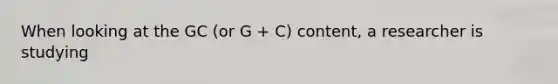 When looking at the GC (or G + C) content, a researcher is studying